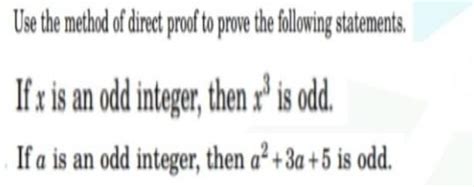 Use the method of direct proof to prove the following statements.

If $x$ is an odd integer, then $x^3$ is odd.

If $a$ is an odd integer, then $a^2+3a+5$ is odd.